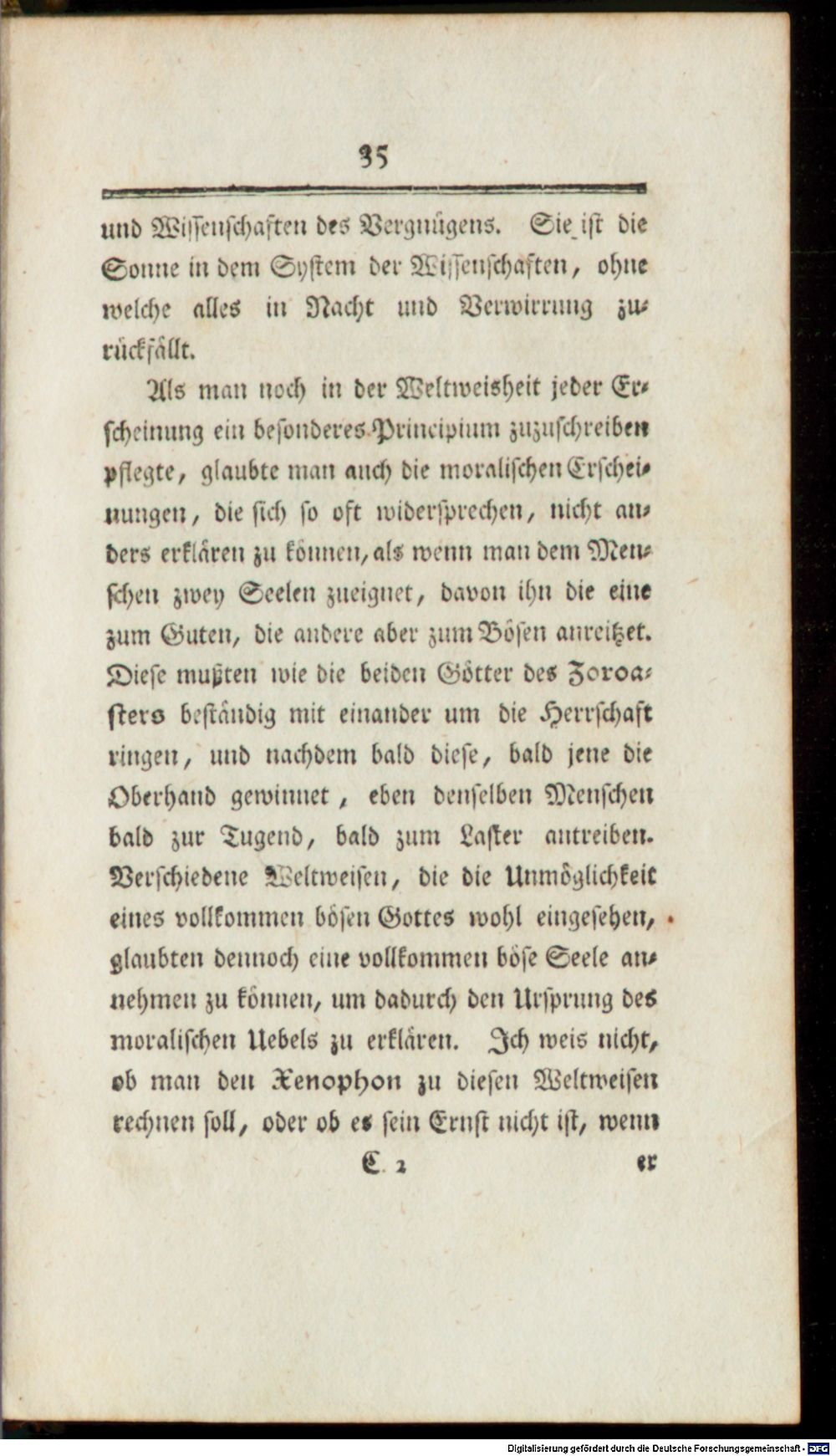 35

und Wissenschaften des Vergnügens. Sie ist die Sonne in dem System der Wissenschaften, ohne welche alles in Nacht und Verwirrung zurückfällt.

Als man noch in der Weltweisheit jeder Erscheinung ein besonderes Principium zuzuschreiben pflegte, glaubte man auch die moralischen Erscheinungen, die sich so oft widersprechen, nicht anders erklären zu können, als wenn man dem Menschen zwey Seelen zueignet, davon ihn die eine zum Guten, die andere aber zum Bösen anreitzet. Diese mußten wie die beiden Götter des Zoroasters beständig mit einander um die Herrschaft ringen, und nachdem bald diese, bald jene die Oberhand gewinnet, eben denselben Menschen bald zur Tugend, bald zum Laster antreiben. Verschiedene Weltweisen, die die Unmöglichkeit eines vollkommen bösen Gottes wohl eingesehen, glaubten dennoch eine vollkommen böse Seele annehmen zu können, um dadurch den Ursprung des moralischen Uebels zu erklären. Ich weis nicht, ob man den Xenophon zu diesen Weltweisen rechnen soll, oder ob es sein Ernst nicht ist, wenn

C 2 er

Digitalisierung gefördert durch die Deutsche Forschungsgemeinschaft · DFG